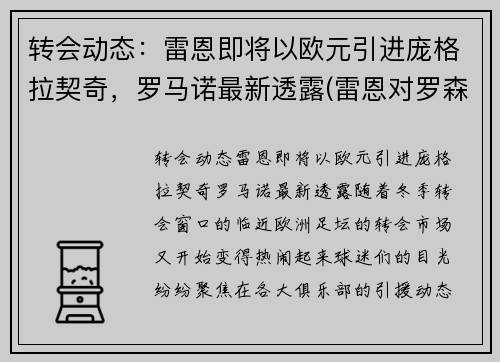 转会动态：雷恩即将以欧元引进庞格拉契奇，罗马诺最新透露(雷恩对罗森

转会动态雷恩即将以欧元引进庞格拉契奇罗马诺最新透露随着冬季转会窗口的临近欧洲足坛的转会市场又开始变得热闹起来球迷们的目光纷纷聚焦在各大俱乐部的引援动态